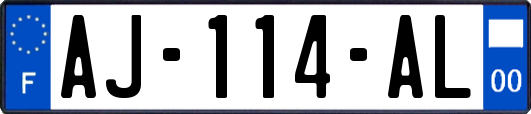 F
AJ-114-AL
00